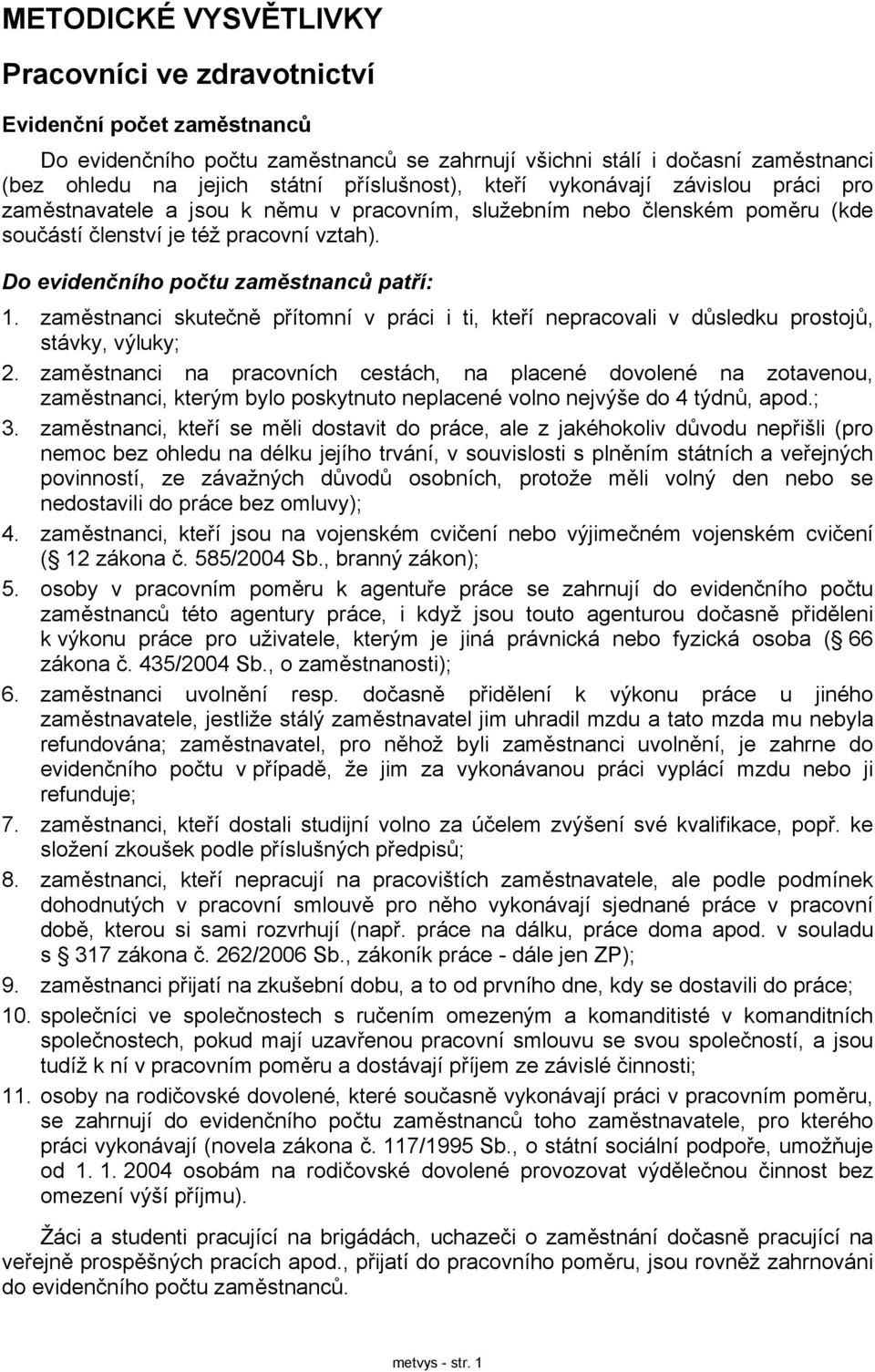 METODICKÉ VYSVĚTLIVKY

Pracovníci ve zdravotnictví

Evidenční počet zaměstnanců

Do evidenčního počtu zaměstnanců se zahrnují všichni stálí i dočasní zaměstnanci (bez ohledu na jejich státní příslušnost), kteří vykonávají závislou práci pro zaměstnavatele a jsou k němu v pracovním, služebním nebo členském poměru (kde součástí členství je též pracovní vztah).

Do evidenčního počtu zaměstnanců patří:

1. zaměstnanci skutečně přítomní v práci i ti, kteří nepracovali v důsledku prostojů, stávky, výluky;
2. zaměstnanci na pracovních cestách, na placené dovolené na zotavenou, zaměstnanci, kterým bylo poskytnuto neplacené volno nejvýše do 4 týdnů, apod.;
3. zaměstnanci, kteří se měli dostavit do práce, ale z jakéhokoliv důvodu nepřišli (pro nemoc bez ohledu na délku jejího trvání, v souvislosti s plněním státních a veřejných povinností, ze závažných důvodů osobních, protože měli volný den nebo se nedostavili do práce bez omluvy);
4. zaměstnanci, kteří jsou na vojenském cvičení nebo výjimečném vojenském cvičení ( 12 zákona č. 585/2004 Sb., branný zákon);
5. osoby v pracovním poměru k agentuře práce se zahrnují do evidenčního počtu zaměstnanců této agentury práce, i když jsou touto agenturou dočasně přiděleni k výkonu práce pro uživatele, kterým je jiná právnická nebo fyzická osoba ( 66 zákona č. 435/2004 Sb., o zaměstnanosti);
6. zaměstnanci uvolnění resp. dočasně přidělení k výkonu práce u jiného zaměstnavatele, jestliže stálý zaměstnavatel jim uhradil mzdu a tato mzda mu nebyla refundována; zaměstnavatel, pro něhož byli zaměstnanci uvolnění, je zahrne do evidenčního počtu v případě, že jim za vykonávanou práci vyplácí mzdu nebo ji refunduje;
7. zaměstnanci, kteří dostali studijní volno za účelem zvýšení své kvalifikace, popř. ke složení zkoušek podle příslušných předpisů;
8. zaměstnanci, kteří nepracují na pracovištích zaměstnavatele, ale podle podmínek dohodnutých v pracovní smlouvě pro něho vykonávají sjednané práce v pracovní době, kterou si sami rozvrhují (např. práce na dálku, práce doma apod. v souladu s 317 zákona č. 262/2006 Sb., zákoník práce - dále jen ZP);
9. zaměstnanci přijatí na zkušební dobu, a to od prvního dne, kdy se dostavili do práce;
10. společníci ve společnostech s ručením omezeným a komanditisté v komanditních společnostech, pokud mají uzavřenou pracovní smlouvu se svou společností, a jsou tudíž k ní v pracovním poměru a dostávají příjem ze závislé činnosti;
11. osoby na rodičovské dovolené, které současně vykonávají práci v pracovním poměru, se zahrnují do evidenčního počtu zaměstnanců toho zaměstnavatele, pro kterého práci vykonávají (novela zákona č. 117/1995 Sb., o státní sociální podpoře, umožňuje od 1. 1. 2004 osobám na rodičovské dovolené provozovat výdělečnou činnost bez omezení výší příjmu).

Žáci a studenti pracující na brigádách, uchazeči o zaměstnání dočasně pracující na veřejně prospěšných pracích apod., přijatí do pracovního poměru, jsou rovněž zahrnováni do evidenčního počtu zaměstnanců.

metvys - str. 1